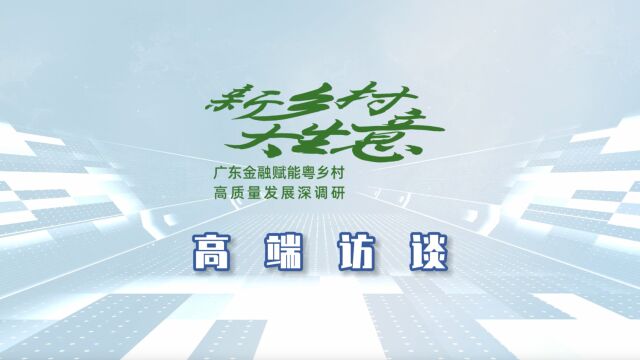 新乡村
大生意

广东金融赋能粤乡村
高质量发展深调研

高端访谈